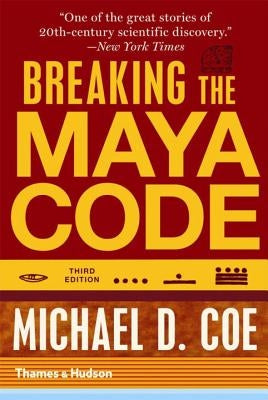 "One of the great stories of 20th-century scientific discovery." —New York Times

BREAKING THE MAYA CODE

THIRD EDITION

MICHAEL D. COE

Thames & Hudson